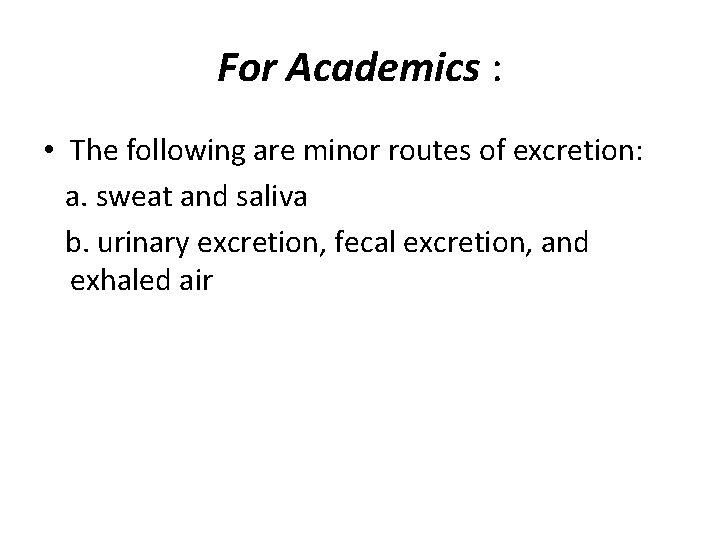 For Academics :

• The following are minor routes of excretion:

a. sweat and saliva

b. urinary excretion, fecal excretion, and exhaled air